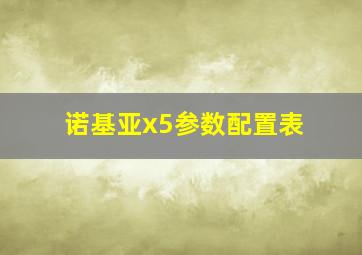 诺基亚x5参数配置表